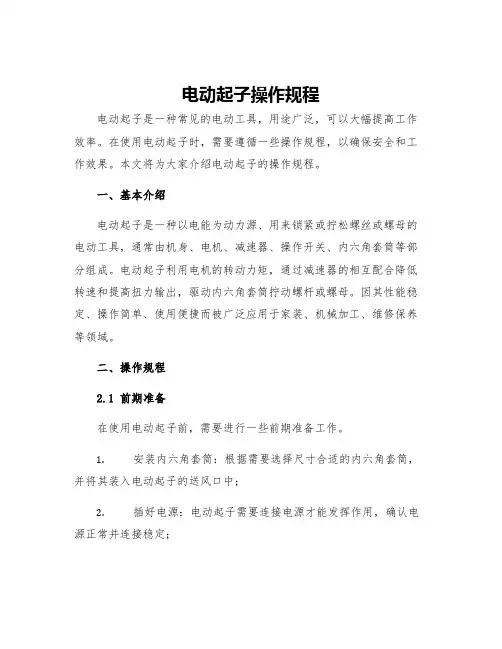 电动起子操作规程

电动起子是一种常见的电动工具，用途广泛，可以大幅提高工作效率。在使用电动起子时，需要遵循一些操作规程，以确保安全和工作效果。本文将为大家介绍电动起子的操作规程。

一、基本介绍

电动起子是一种以电能为动力源、用来锁紧或拧松螺丝或螺母的电动工具，通常由机身、电机、减速器、操作开关、内六角套筒等部分组成。电动起子利用电机的转动力矩，通过减速器的相互配合降低转速和提高扭力输出，驱动内六角套筒拧动螺杆或螺母。因其性能稳定、操作简单、使用便捷而被广泛应用于家装、机械加工、维修保养等领域。

二、操作规程

2.1 前期准备

在使用电动起子前，需要进行一些前期准备工作。

1. 安装内六角套筒：根据需要选择尺寸合适的内六角套筒，并将其装入电动起子的送风口中；

2. 插好电源：电动起子需要连接电源才能发挥作用，确认电源正常并连接稳定；